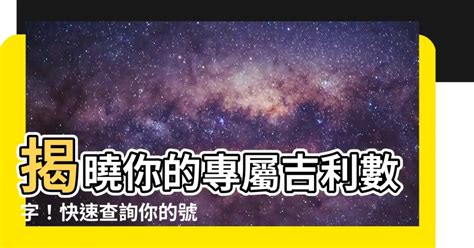 揭曉你的專屬吉利數字！快速查詢你的號